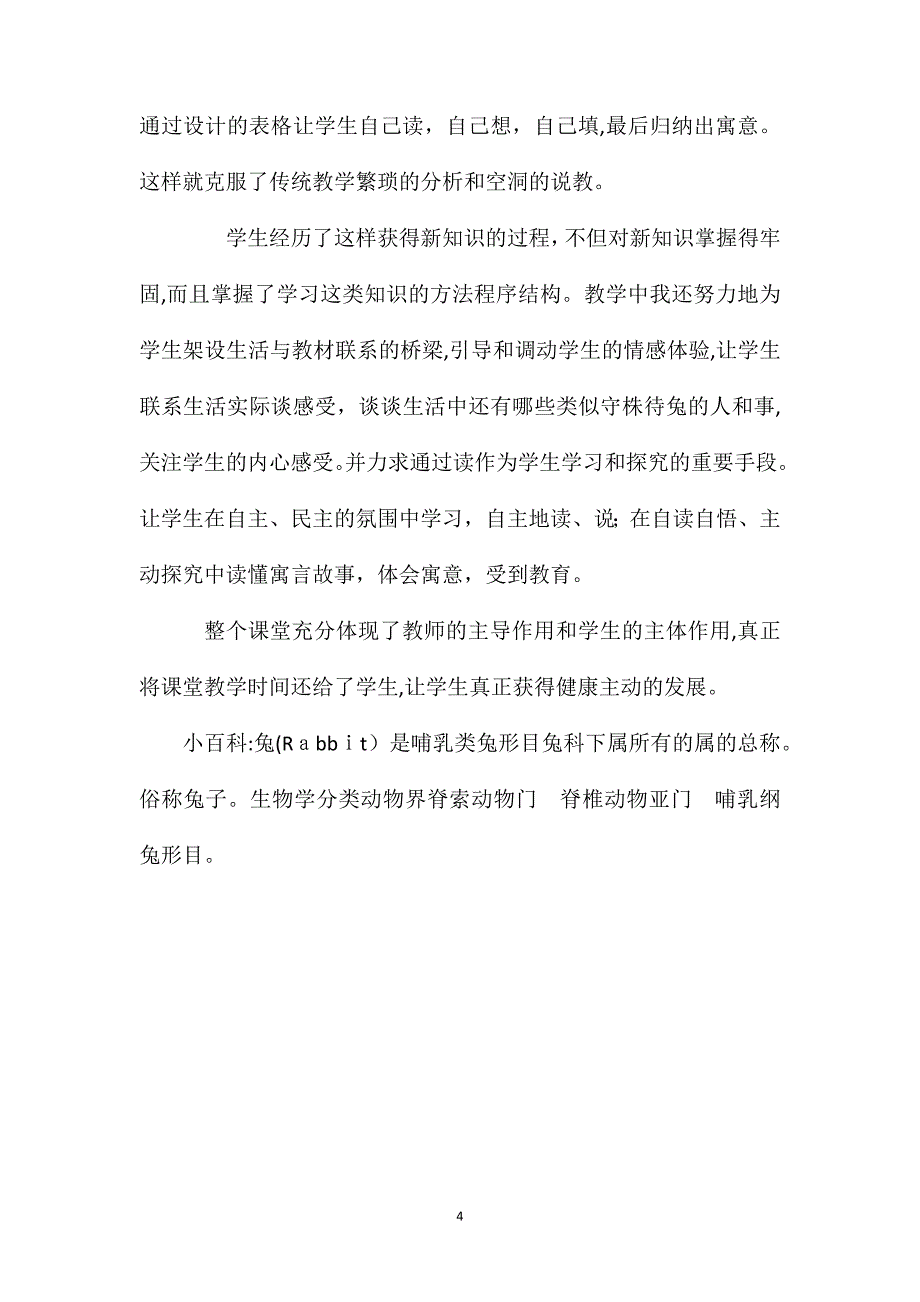 通过设计的表格让学生自己读，自己想，自己填,最后归纳出寓意。这样就克服了传统教学繁琐的分析和空洞的说教。

学生经历了这样获得新知识的过程，不但对新知识掌握得牢固,而且掌握了学习这类知识的方法程序结构。教学中我还努力地为学生架设生活与教材联系的桥梁,引导和调动学生的情感体验,让学生联系生活实际谈感受，谈谈生活中还有哪些类似守株待兔的人和事,关注学生的内心感受。并力求通过读作为学生学习和探究的重要手段。让学生在自主、民主的氛围中学习，自主地读、说;在自读自悟、主动探究中读懂寓言故事，体会寓意，受到教育。

整个课堂充分体现了教师的主导作用和学生的主体作用,真正将课堂教学时间还给了学生,让学生真正获得健康主动的发展。

小百科:兔(Rabbit）是哺乳类兔形目兔科下属所有的属的总称。俗称兔子。生物学分类动物界脊索动物门 脊椎动物亚门 哺乳纲 兔形目。

4